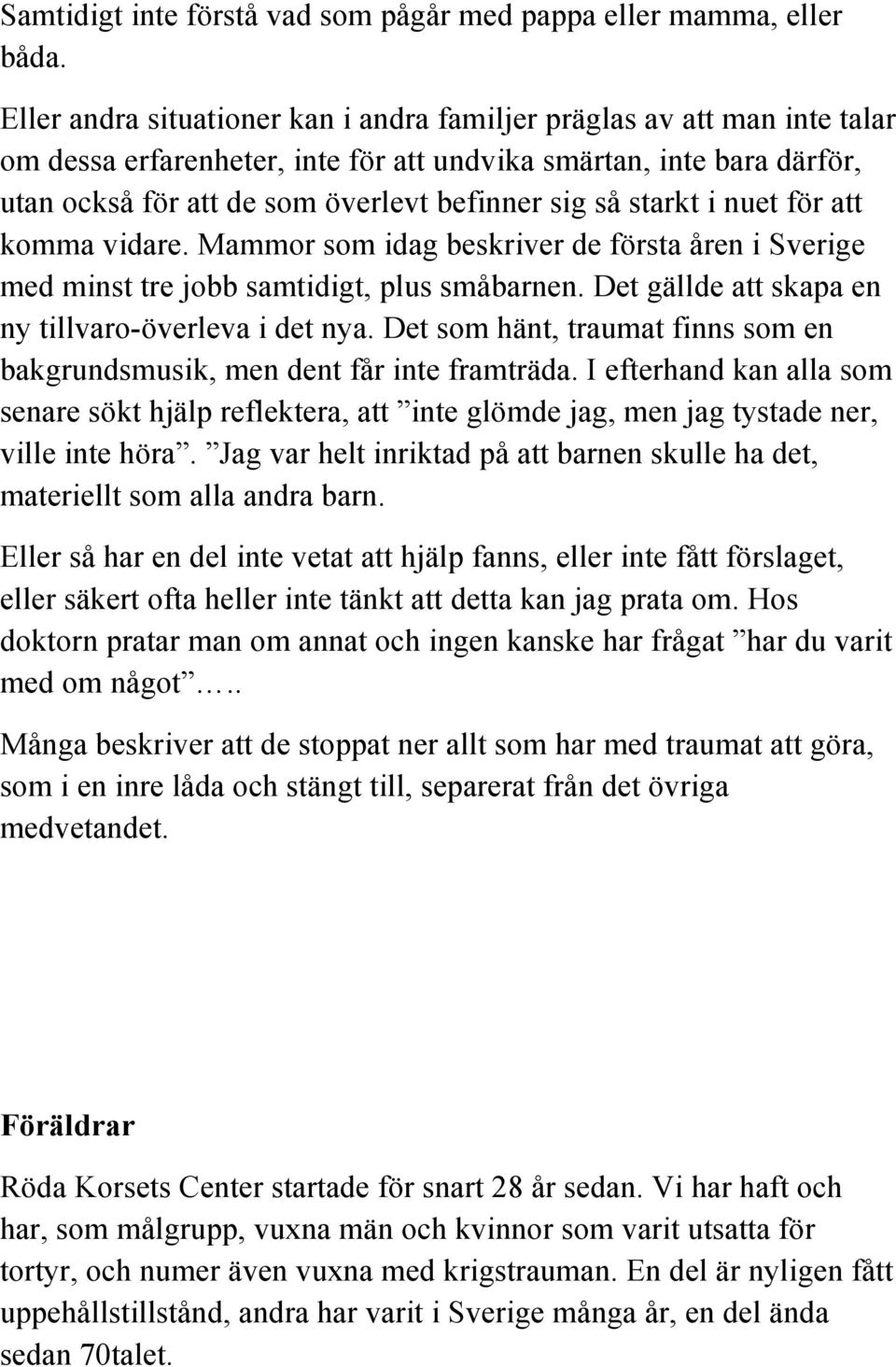 Samtidigt inte förstå vad som pågår med pappa eller mamma, eller båda.

Eller andra situationer kan i andra familjer präglas av att man inte talar om dessa erfarenheter, inte för att undvika smärtan, inte bara därför, utan också för att de som överlevt befinner sig så starkt i nuet för att komma vidare. Mammor som idag beskriver de första åren i Sverige med minst tre jobb samtidigt, plus småbarnen. Det gällde att skapa en ny tillvaro-överleva i det nya. Det som hänt, traumat finns som en bakgrundsmusik, men dent får inte framträda. I efterhand kan alla som senare sökt hjälp reflektera, att ”inte glömde jag, men jag tystade ner, ville inte höra”. ”Jag var helt inriktad på att barnen skulle ha det, materiellt som alla andra barn.

Eller så har en del inte vetat att hjälp fanns, eller inte fått förslaget, eller säkert ofta heller inte tänkt att detta kan jag prata om. Hos doktorn pratar man om annat och ingen kanske har frågat ”har du varit med om något”…..

Många beskriver att de stoppat ner allt som har med traumat att göra, som i en inre låda och stängt till, separerat från det övriga medvetandet.

Föräldrar

Röda Korsets Center startade för snart 28 år sedan. Vi har haft och har, som målgrupp, vuxna män och kvinnor som varit utsatta för tortyr, och numer även vuxna med krigstrauman. En del är nyligen fått uppehållstillstånd, andra har varit i Sverige många år, en del ända sedan 70talet.